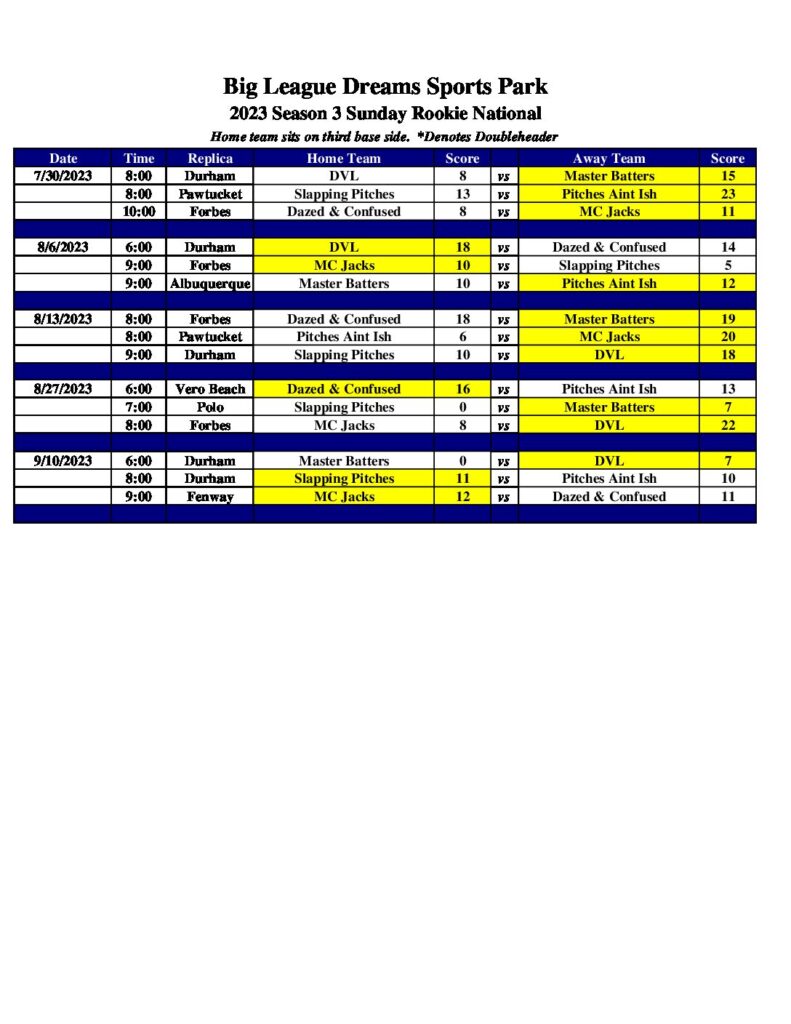 Big League Dreams Sports Park
2023 Season 3 Sunday Rookie National
Home team sits on third base side. *Denotes Doubleheader

| Date | Time | Replica | Home Team | Score | | Away Team | Score |
|---|---|---|---|---|---|---|---|
| 7/30/2023 | 8:00 | Durham | DVL | 8 | vs | Master Batters | 15 |
| | 8:00 | Pawtucket | Slapping Pitches | 13 | vs | Pitches Aint Ish | 23 |
| | 10:00 | Forbes | Dazed & Confused | 8 | vs | MC Jacks | 11 |
| | | | | | | | |
| 8/6/2023 | 6:00 | Durham | DVL | 18 | vs | Dazed & Confused | 14 |
| | 9:00 | Forbes | MC Jacks | 10 | vs | Slapping Pitches | 5 |
| | 9:00 | Albuquerque | Master Batters | 10 | vs | Pitches Aint Ish | 12 |
| | | | | | | | |
| 8/13/2023 | 8:00 | Forbes | Dazed & Confused | 18 | vs | Master Batters | 19 |
| | 8:00 | Pawtucket | Pitches Aint Ish | 6 | vs | MC Jacks | 20 |
| | 9:00 | Durham | Slapping Pitches | 10 | vs | DVL | 18 |
| | | | | | | | |
| 8/27/2023 | 6:00 | Vero Beach | Dazed & Confused | 16 | vs | Pitches Aint Ish | 13 |
| | 7:00 | Polo | Slapping Pitches | 0 | vs | Master Batters | 7 |
| | 8:00 | Forbes | MC Jacks | 8 | vs | DVL | 22 |
| | | | | | | | |
| 9/10/2023 | 6:00 | Durham | Master Batters | 0 | vs | DVL | 7 |
| | 8:00 | Durham | Slapping Pitches | 11 | vs | Pitches Aint Ish | 10 |
| | 9:00 | Fenway | MC Jacks | 12 | vs | Dazed & Confused | 11 |